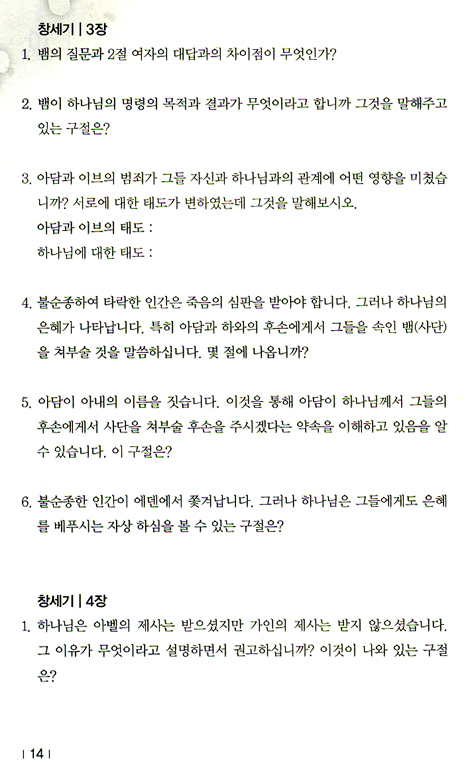 창세기 | 3장

1. 뱀의 질문과 2절 여자의 대답과의 차이점이 무엇인가?

2. 뱀이 하나님의 명령의 목적과 결과가 무엇이라고 합니까 그것을 말해주고 있는 구절은?

3. 아담과 이브의 범죄가 그들 자신과 하나님과의 관계에 어떤 영향을 미쳤습니까? 서로에 대한 태도가 변하였는데 그것을 말해보시오.
아담과 이브의 태도 :
하나님에 대한 태도 :

4. 불순종하여 타락한 인간은 죽음의 심판을 받아야 합니다. 그러나 하나님의 은혜가 나타납니다. 특히 아담과 하와의 후손에게서 그들을 속인 뱀(사단)을 쳐부술 것을 말씀하십니다. 몇 절에 나옵니까?

5. 아담이 아내의 이름을 짓습니다. 이것을 통해 아담이 하나님께서 그들의 후손에게서 사단을 쳐부술 후손을 주시겠다는 약속을 이해하고 있음을 알 수 있습니다. 이 구절은?

6. 불순종한 인간이 에덴에서 쫓겨납니다. 그러나 하나님은 그들에게도 은혜를 베푸시는 자상 하심을 볼 수 있는 구절은?

창세기 | 4장

1. 하나님은 아벨의 제사는 받으셨지만 가인의 제사는 받지 않으셨습니다. 그 이유가 무엇이라고 설명하면서 권고하십니까? 이것이 나와 있는 구절은?

| 14 |